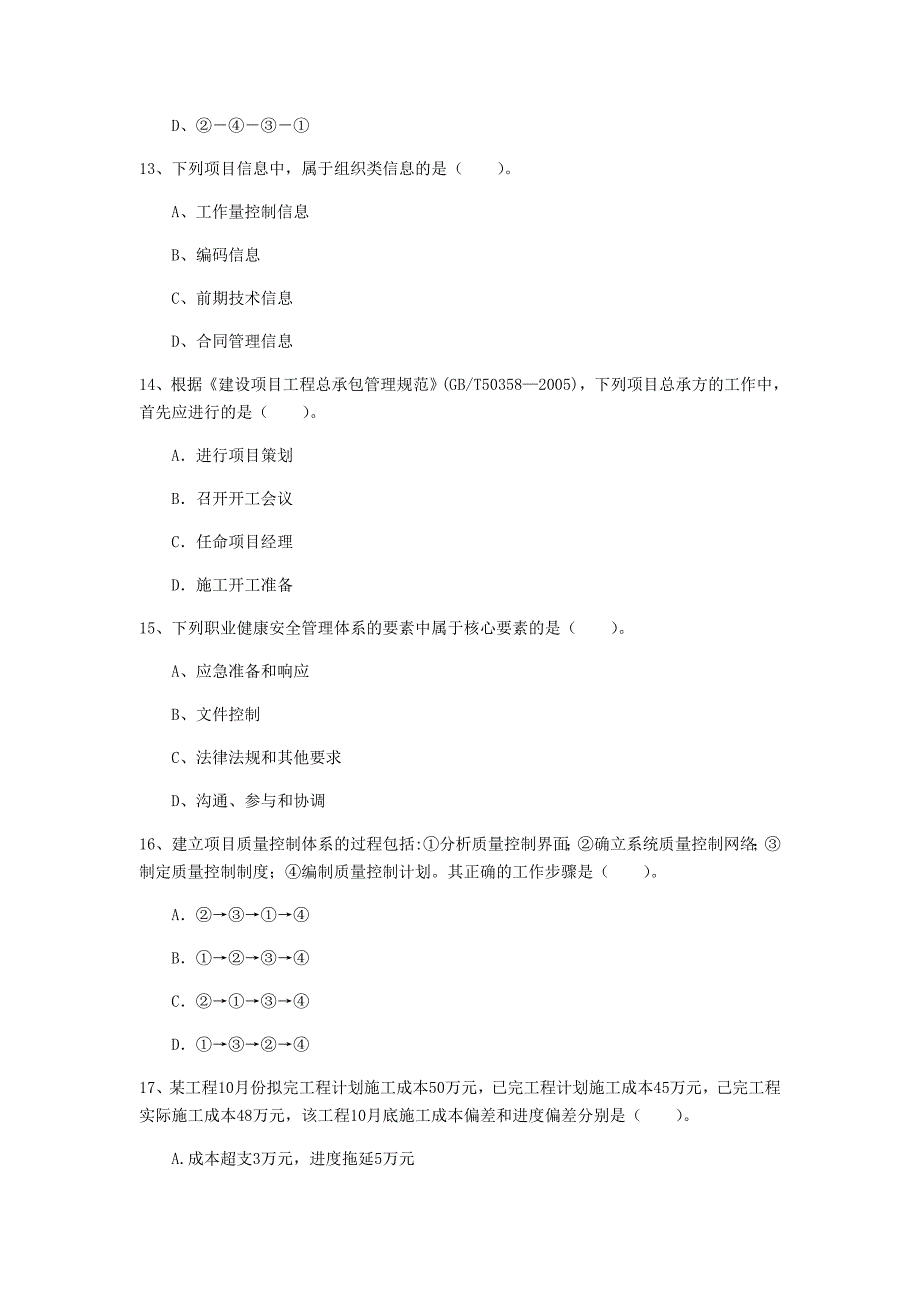 D、②－④－③－①

13、下列项目信息中，属于组织类信息的是（　　）。

A、工作量控制信息

B、编码信息

C、前期技术信息

D、合同管理信息

14、根据《建设项目工程总承包管理规范》(GB/T50358—2005)，下列项目总承方的工作中，首先应进行的是（　　）。

A. 进行项目策划

B. 召开开工会议

C. 任命项目经理

D. 施工开工准备

15、下列职业健康安全管理体系的要素中属于核心要素的是（　　）。

A、应急准备和响应

B、文件控制

C、法律法规和其他要求

D、沟通、参与和协调

16、建立项目质量控制体系的过程包括:①分析质量控制界面;②确立系统质量控制网络;③制定质量控制制度；④编制质量控制计划。其正确的工作步骤是（　　）。

A. ②→③→①→④

B. ①→②→③→④

C. ②→①→③→④

D. ①→③→②→④

17、某工程10月份拟完工程计划施工成本50万元，已完工程计划施工成本45万元，已完工程实际施工成本48万元，该工程10月底施工成本偏差和进度偏差分别是（　　）。

A.成本超支3万元，进度拖延5万元